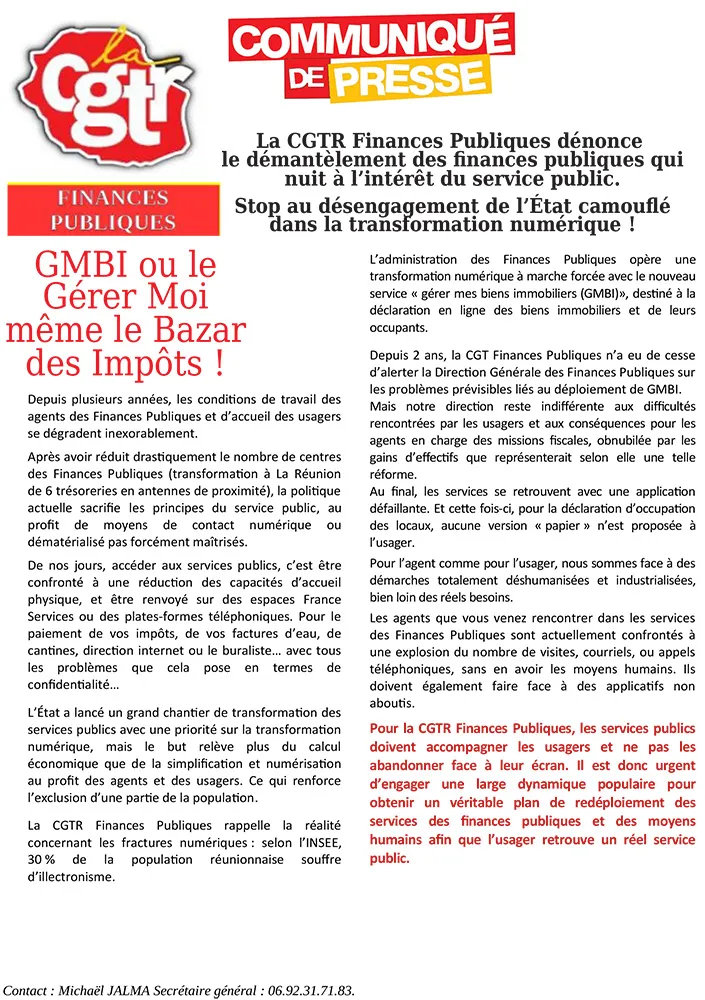 la
CGTR

FINANCES PUBLIQUES

COMMUNIQUÉ DE PRESSE

La CGTR Finances Publiques dénonce le démantèlement des finances publiques qui nuit à l'intérêt du service public.

Stop au désengagement de l'État camouflé dans la transformation numérique !

GMBI ou le Gérer Moi même le Bazar des Impôts !

Depuis plusieurs années, les conditions de travail des agents des Finances Publiques et d'accueil des usagers se dégradent inexorablement.

Après avoir réduit drastiquement le nombre de centres des Finances Publiques (transformation à La Réunion de 6 trésoreries en antennes de proximité), la politique actuelle sacrifie les principes du service public, au profit de moyens de contact numérique ou dématérialisé pas forcément maîtrisés.

De nos jours, accéder aux services publics, c'est être confronté à une réduction des capacités d'accueil physique, et être renvoyé sur des espaces France Services ou des plates-formes téléphoniques. Pour le paiement de vos impôts, de vos factures d'eau, de cantines, direction internet ou le buraliste… avec tous les problèmes que cela pose en termes de confidentialité…

L'État a lancé un grand chantier de transformation des services publics avec une priorité sur la transformation numérique, mais le but relève plus du calcul économique que de la simplification et numérisation au profit des agents et des usagers. Ce qui renforce l'exclusion d'une partie de la population.

La CGTR Finances Publiques rappelle la réalité concernant les fractures numériques : selon l'INSEE, 30 % de la population réunionnaise souffre d'illectronisme.

L'administration des Finances Publiques opère une transformation numérique à marche forcée avec le nouveau service « gérer mes biens immobiliers (GMBI)», destiné à la déclaration en ligne des biens immobiliers et de leurs occupants.

Depuis 2 ans, la CGT Finances Publiques n'a eu de cesse d'alerter la Direction Générale des Finances Publiques sur les problèmes prévisibles liés au déploiement de GMBI.
Mais notre direction reste indifférente aux difficultés rencontrées par les usagers et aux conséquences pour les agents en charge des missions fiscales, obnubilée par les gains d'effectifs que représenterait selon elle une telle réforme.
Au final, les services se retrouvent avec une application défaillante. Et cette fois-ci, pour la déclaration d'occupation des locaux, aucune version « papier » n'est proposée à l'usager.

Pour l'agent comme pour l'usager, nous sommes face à des démarches totalement déshumanisées et industrialisées, bien loin des réels besoins.

Les agents que vous venez rencontrer dans les services des Finances Publiques sont actuellement confrontés à une explosion du nombre de visites, courriels, ou appels téléphoniques, sans en avoir les moyens humains. Ils doivent également faire face à des applicatifs non aboutis.

Pour la CGTR Finances Publiques, les services publics doivent accompagner les usagers et ne pas les abandonner face à leur écran. Il est donc urgent d'engager une large dynamique populaire pour obtenir un véritable plan de redéploiement des services des finances publiques et des moyens humains afin que l'usager retrouve un réel service public.

Contact : Michaël JALMA Secrétaire général : 06.92.31.71.83.